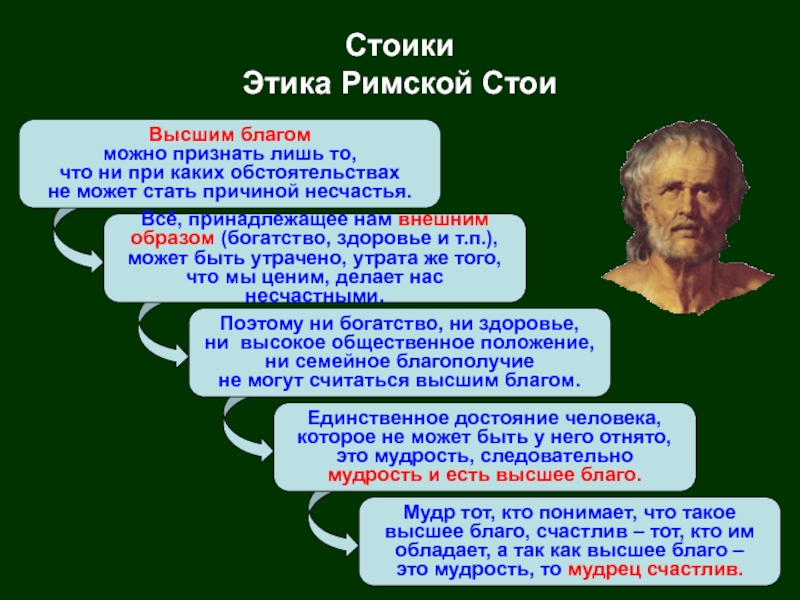 Стоики
Этика Римской Стои

Высшим благом можно признать лишь то, что ни при каких обстоятельствах не может стать причиной несчастья.

Всё, принадлежащее нам внешним образом (богатство, здоровье и т.п.), может быть утрачено, утрата же того, что мы ценим, делает нас несчастными.

Поэтому ни богатство, ни здоровье, ни высокое общественное положение, ни семейное благополучие не могут считаться высшим благом.

Единственное достояние человека, которое не может быть у него отнято, это мудрость, следовательно мудрость и есть высшее благо.

Мудр тот, кто понимает, что такое высшее благо, счастлив – тот, кто им обладает, а так как высшее благо – это мудрость, то мудрец счастлив.